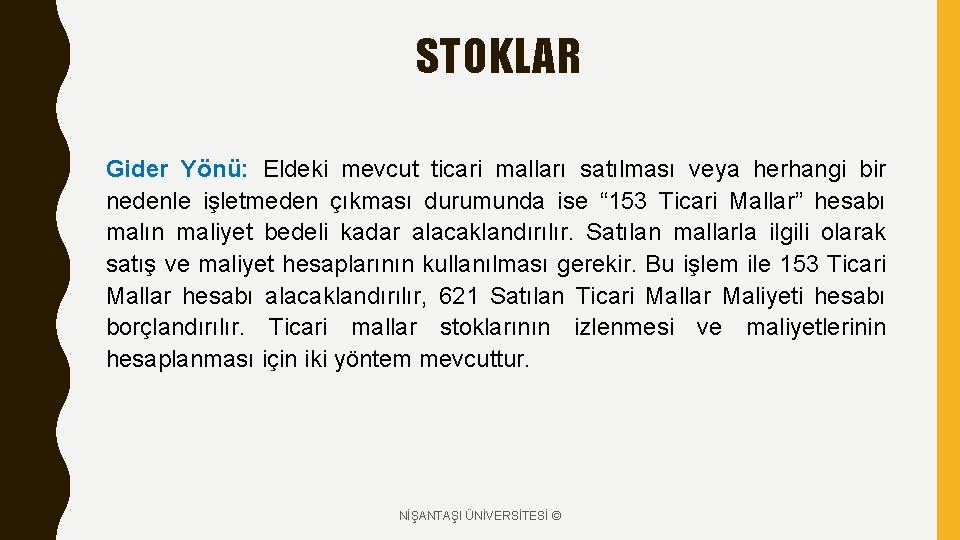 STOKLAR

Gider Yönü: Eldeki mevcut ticari malları satılması veya herhangi bir nedenle işletmeden çıkması durumunda ise “153 Ticari Mallar” hesabı malın maliyet bedeli kadar alacaklandırılır. Satılan mallarla ilgili olarak satış ve maliyet hesaplarının kullanılması gerekir. Bu işlem ile 153 Ticari Mallar hesabı alacaklandırılır, 621 Satılan Ticari Mallar Maliyeti hesabı borçlandırılır. Ticari mallar stoklarının izlenmesi ve maliyetlerinin hesaplanması için iki yöntem mevcuttur.

NİŞANTAŞI ÜNİVERSİTESİ ©